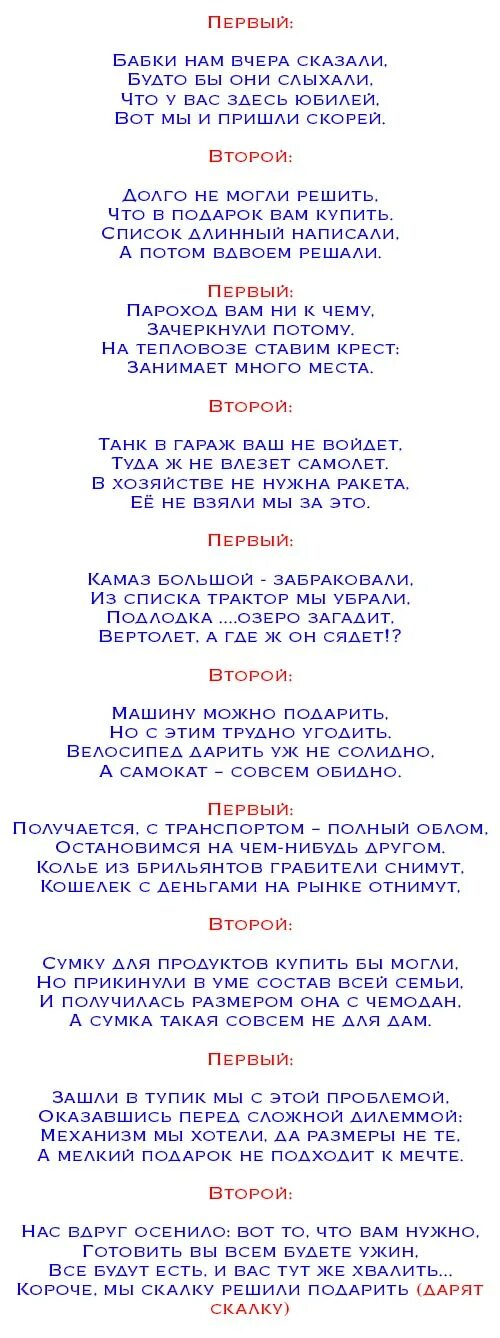 Первый:

Бабки нам вчера сказали,
Будто бы они слыхали,
Что у вас здесь юбилей,
Вот мы и пришли скорей.

Второй:

Долго не могли решить,
Что в подарок вам купить.
Список длинный написали,
А потом вдвоем решали.

Первый:
Пароход вам ни к чему,
Зачеркнули потому.
На тепловозе ставим крест:
Занимает много места.

Второй:

Танк в гараж ваш не войдет,
Туда ж не влезет самолет.
В хозяйстве не нужна ракета,
Её не взяли мы за это.

Первый:

Камаз большой - забраковали,
Из списка трактор мы убрали,
Подлодка ....озеро загадит,
Вертолет, а где ж он сядет!?

Второй:

Машину можно подарить,
Но с этим трудно угодить.
Велосипед дарить уж не солидно,
А самокат – совсем обидно.

Первый:
Получается, с транспортом – полный облом,
Остановимся на чем-нибудь другом.
Колье из брильянтов грабители снимут,
Кошелек с деньгами на рынке отнимут,

Второй:

Сумку для продуктов купить бы могли,
Но прикинули в уме состав всей семьи,
И получилась размером она с чемодан,
А сумка такая совсем не для дам.

Первый:

Зашли в тупик мы с этой проблемой,
Оказавшись перед сложной дилеммой:
Механизм мы хотели, да размеры не те,
А мелкий подарок не подходит к мечте.

Второй:

Нас вдруг осенило: вот то, что вам нужно,
Готовить вы всем будете ужин,
Все будут есть, и вас тут же хвалить...
Короче, мы скалку решили подарить (дарят скалку)